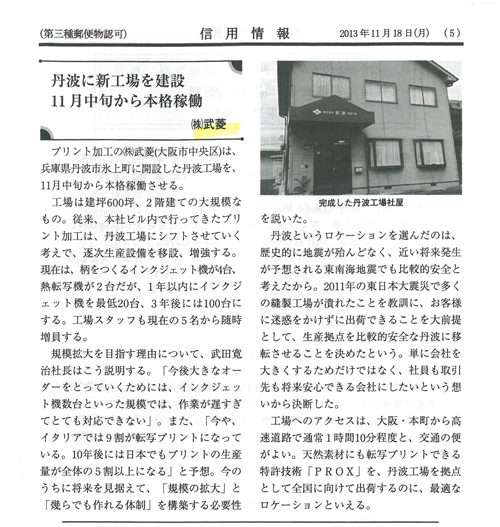 (第三種郵便物認可)　信用情報　2013年11月18日(月)　(5)

丹波に新工場を建設
11月中旬から本格稼働

㈱武菱

プリント加工の㈱武菱(大阪市中央区)は、兵庫県丹波市氷上町に開設した丹波工場を、11月中旬から本格稼働させる。

工場は建坪600坪、2階建ての大規模なもの。従来、本社ビル内で行ってきたプリント加工は、丹波工場にシフトさせていく考えで、逐次生産設備を移設、増強する。現在は、柄をつくるインクジェット機が4台、熱転写機が2台だが、1年以内にインクジェット機を最低20台、3年後には100台にする。工場スタッフも現在の5名から随時増員する。

規模拡大を目指す理由について、武田寛治社長はこう説明する。「今後大きなオーダーをとっていくためには、インクジェット機数台といった規模では、作業が遅すぎてとても対応できない」。また、「今や、イタリアでは9割が転写プリントになっている。10年後には日本でもプリントの生産量が全体の5割以上になる」と予想。今のうちに将来を見据えて、「規模の拡大」と「幾らでも作れる体制」を構築する必要性を説いた。

完成した丹波工場社屋

丹波というロケーションを選んだのは、歴史的に地震が殆んどなく、近い将来発生が予想される東南海地震でも比較的安全と考えたから。2011年の東日本大震災で多くの縫製工場が潰れたことを教訓に、お客様に迷惑をかけずに出荷できることを大前提として、生産拠点を比較的安全な丹波に移転させることを決めたという。単に会社を大きくするためだけではなく、社員も取引先も将来安心できる会社にしたいという想いから決断した。

工場へのアクセスは、大阪・本町から高速道路で通常1時間10分程度と、交通の便がよい。天然素材にも転写プリントできる特許技術「PROX」を、丹波工場を拠点として全国に向けて出荷するのに、最適なロケーションといえる。